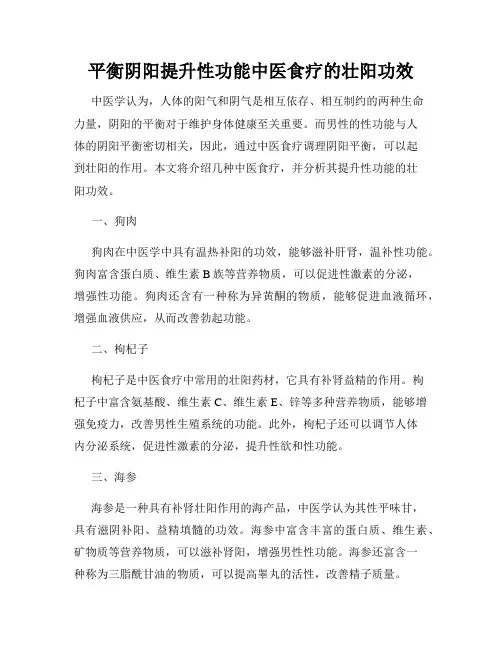 平衡阴阳提升性功能中医食疗的壮阳功效

中医学认为，人体的阳气和阴气是相互依存、相互制约的两种生命力量，阴阳的平衡对于维护身体健康至关重要。而男性的性功能与人体的阴阳平衡密切相关，因此，通过中医食疗调理阴阳平衡，可以起到壮阳的作用。本文将介绍几种中医食疗，并分析其提升性功能的壮阳功效。

一、狗肉

狗肉在中医学中具有温热补阳的功效，能够滋补肝肾，温补性功能。狗肉富含蛋白质、维生素B族等营养物质，可以促进性激素的分泌，增强性功能。狗肉还含有一种称为异黄酮的物质，能够促进血液循环，增强血液供应，从而改善勃起功能。

二、枸杞子

枸杞子是中医食疗中常用的壮阳药材，它具有补肾益精的作用。枸杞子中富含氨基酸、维生素C、维生素E、锌等多种营养物质，能够增强免疫力，改善男性生殖系统的功能。此外，枸杞子还可以调节人体内分泌系统，促进性激素的分泌，提升性欲和性功能。

三、海参

海参是一种具有补肾壮阳作用的海产品，中医学认为其性平味甘，具有滋阴补阳、益精填髓的功效。海参中富含丰富的蛋白质、维生素、矿物质等营养物质，可以滋补肾阳，增强男性性功能。海参还富含一种称为三脂酰甘油的物质，可以提高睾丸的活性，改善精子质量。